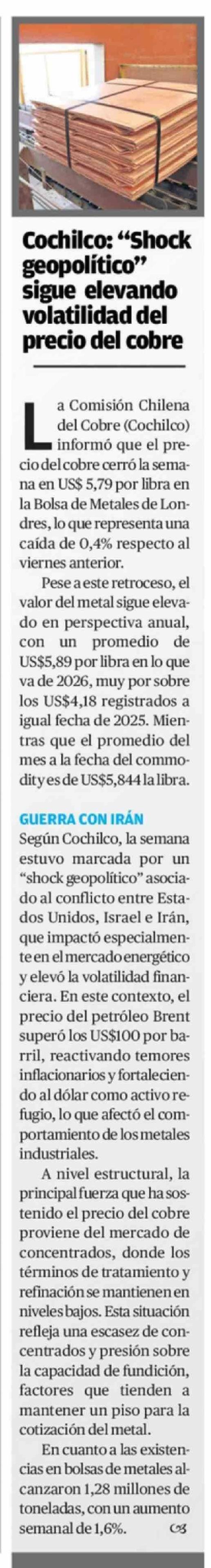 Cochilco: "Shock geopolítico" sigue elevando volatilidad del precio del cobre

La Comisión Chilena del Cobre (Cochilco) informó que el precio del cobre cerró la semana en US$ 5,79 por libra en la Bolsa de Metales de Londres, lo que representa una caída de 0,4% respecto al viernes anterior.

Pese a este retroceso, el valor del metal sigue elevado en perspectiva anual, con un promedio de US$5,89 por libra en lo que va de 2026, muy por sobre los US$4,18 registrados a igual fecha de 2025. Mientras que el promedio del mes a la fecha del commodity es de US$5,844 la libra.

GUERRA CON IRÁN
Según Cochilco, la semana estuvo marcada por un "shock geopolítico" asociado al conflicto entre Estados Unidos, Israel e Irán, que impactó especialmente en el mercado energético y elevó la volatilidad financiera. En este contexto, el precio del petróleo Brent superó los US$100 por barril, reactivando temores inflacionarios y fortaleciendo al dólar como activo refugio, lo que afectó el comportamiento de los metales industriales.

A nivel estructural, la principal fuerza que ha sostenido el precio del cobre proviene del mercado de concentrados, donde los términos de tratamiento y refinación se mantienen en niveles bajos. Esta situación refleja una escasez de concentrados y presión sobre la capacidad de fundición, factores que tienden a mantener un piso para la cotización del metal.

En cuanto a las existencias en bolsas de metales alcanzaron 1,28 millones de toneladas, con un aumento semanal de 1,6%.